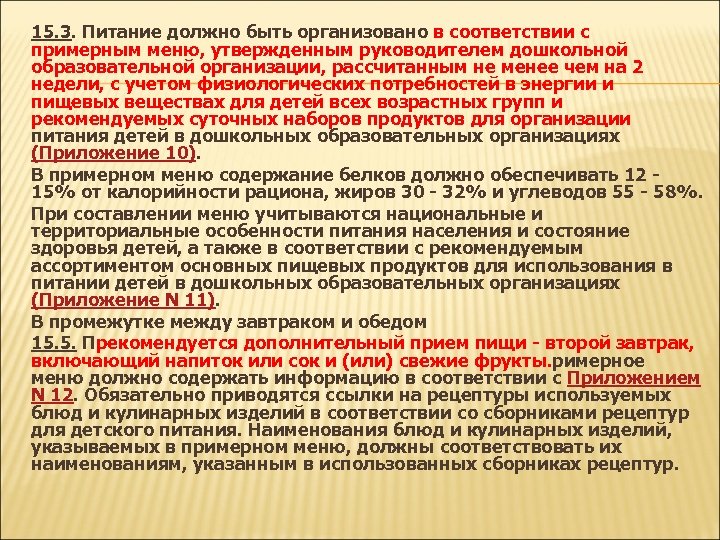 15.3. Питание должно быть организовано в соответствии с примерным меню, утвержденным руководителем дошкольной образовательной организации, рассчитанным не менее чем на 2 недели, с учетом физиологических потребностей в энергии и пищевых веществах для детей всех возрастных групп и рекомендуемых суточных наборов продуктов для организации питания детей в дошкольных образовательных организациях (Приложение 10).

В примерном меню содержание белков должно обеспечивать 12 - 15% от калорийности рациона, жиров 30 - 32% и углеводов 55 - 58%.

При составлении меню учитываются национальные и территориальные особенности питания населения и состояние здоровья детей, а также в соответствии с рекомендуемым ассортиментом основных пищевых продуктов для использования в питании детей в дошкольных образовательных организациях (Приложение N 11).

В промежутке между завтраком и обедом

15.5. Прекомендуется дополнительный прием пищи - второй завтрак, включающий напиток или сок и (или) свежие фрукты.римерное меню должно содержать информацию в соответствии с Приложением N 12. Обязательно приводятся ссылки на рецептуры используемых блюд и кулинарных изделий в соответствии со сборниками рецептур для детского питания. Наименования блюд и кулинарных изделий, указываемых в примерном меню, должны соответствовать их наименованиям, указанным в использованных сборниках рецептур.